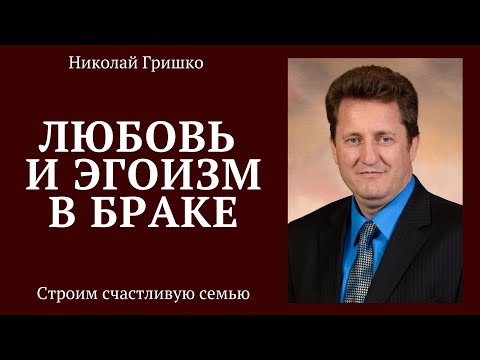 Николай Гришко

ЛЮБОВЬ И ЭГОИЗМ В БРАКЕ

Строим счастливую семью